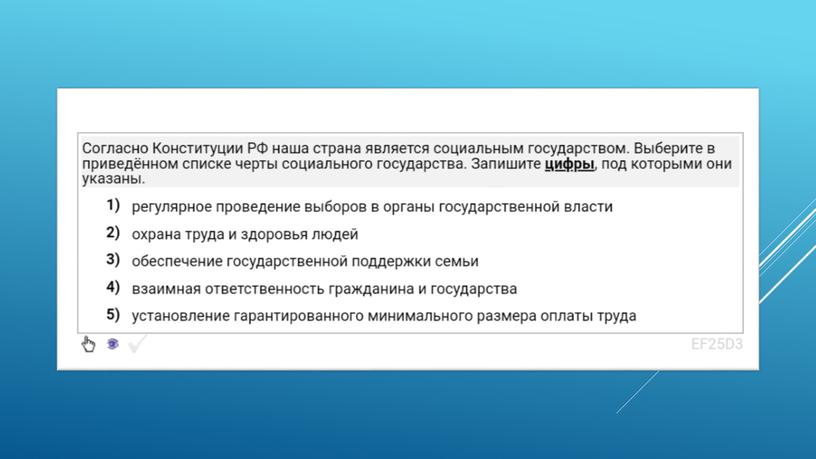 Согласно Конституции РФ наша страна является социальным государством. Выберите в приведённом списке черты социального государства. Запишите цифры, под которыми они указаны.

1) регулярное проведение выборов в органы государственной власти
2) охрана труда и здоровья людей
3) обеспечение государственной поддержки семьи
4) взаимная ответственность гражданина и государства
5) установление гарантированного минимального размера оплаты труда

EF25D3